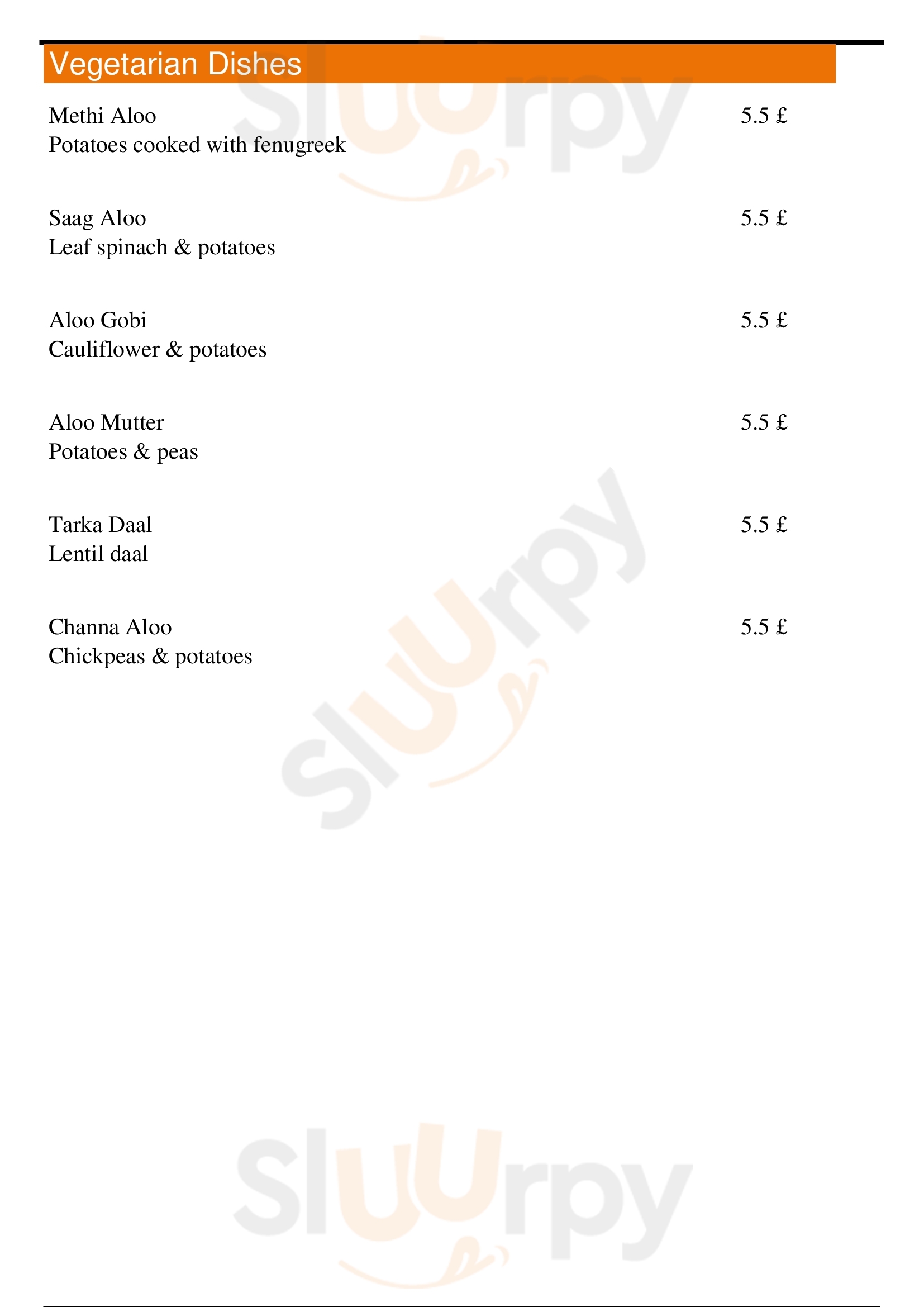 Vegetarian Dishes

Methi Aloo 5.5 £
Potatoes cooked with fenugreek

Saag Aloo 5.5 £
Leaf spinach & potatoes

Aloo Gobi 5.5 £
Cauliflower & potatoes

Aloo Mutter 5.5 £
Potatoes & peas

Tarka Daal 5.5 £
Lentil daal

Channa Aloo 5.5 £
Chickpeas & potatoes

Sluurpy
Sluurpy
Sluurpy